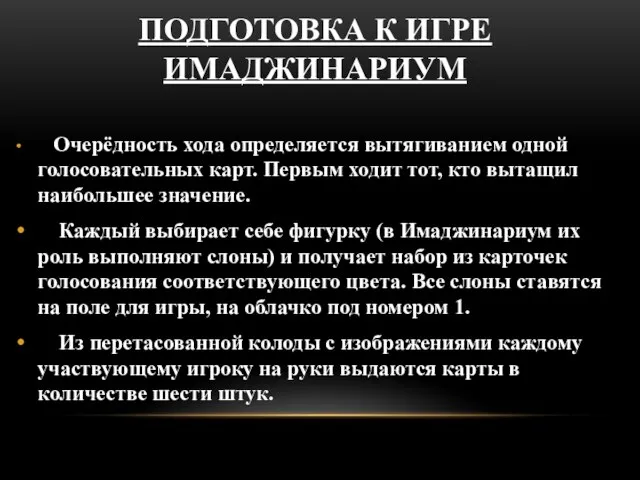 ПОДГОТОВКА К ИГРЕ ИМАДЖИНАРИУМ

• Очерёдность хода определяется вытягиванием одной голосовательных карт. Первым ходит тот, кто вытащил наибольшее значение.

• Каждый выбирает себе фигурку (в Имаджинариум их роль выполняют слоны) и получает набор из карточек голосования соответствующего цвета. Все слоны ставятся на поле для игры, на облачко под номером 1.

• Из перетасованной колоды с изображениями каждому участвующему игроку на руки выдаются карты в количестве шести штук.